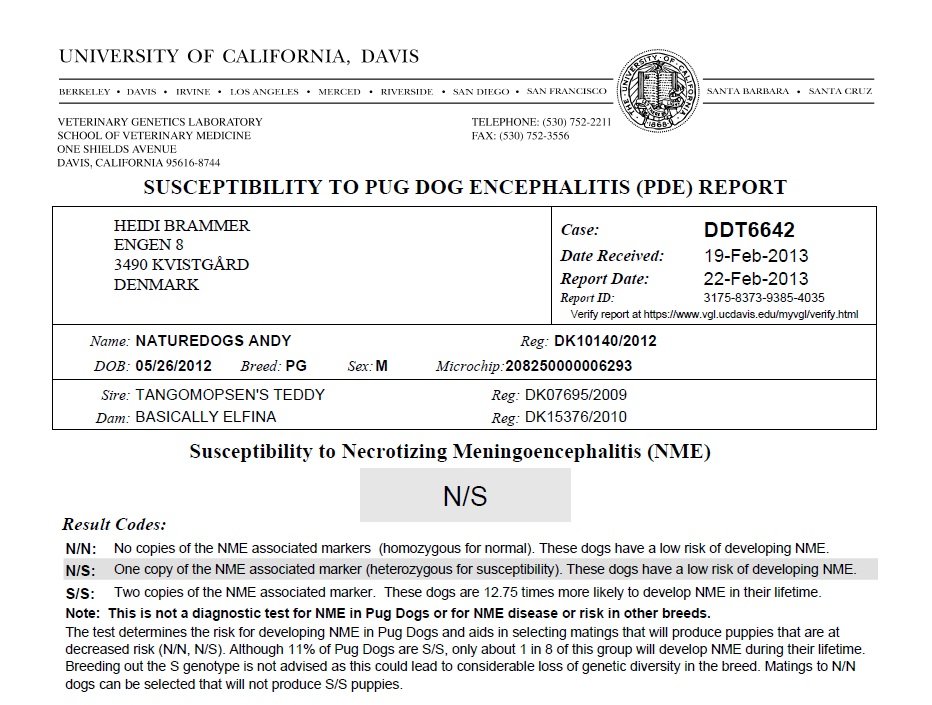 UNIVERSITY OF CALIFORNIA, DAVIS

BERKELEY • DAVIS • IRVINE • LOS ANGELES • MERCED • RIVERSIDE • SAN DIEGO • SAN FRANCISCO

THE UNIVERSITY OF CALIFORNIA 1868

SANTA BARBARA • SANTA CRUZ

VETERINARY GENETICS LABORATORY
SCHOOL OF VETERINARY MEDICINE
ONE SHIELDS AVENUE
DAVIS, CALIFORNIA 95616-8744

TELEPHONE: (530) 752-2211
FAX: (530) 752-3556

SUSCEPTIBILITY TO PUG DOG ENCEPHALITIS (PDE) REPORT

HEIDI BRAMMER
ENGEN 8
3490 KVISTGÅRD
DENMARK

Case: DDT6642
Date Received: 19-Feb-2013
Report Date: 22-Feb-2013
Report ID: 3175-8373-9385-4035
Verify report at https://www.vgl.ucdavis.edu/myvgl/verify.html

Name: NATUREDOGS ANDY Reg: DK10140/2012
DOB: 05/26/2012 Breed: PG Sex: M Microchip: 208250000006293

Sire: TANGOMOPSEN'S TEDDY Reg: DK07695/2009
Dam: BASICALLY ELFINA Reg: DK15376/2010

Susceptibility to Necrotizing Meningoencephalitis (NME)

N/S

Result Codes:
N/N: No copies of the NME associated markers (homozygous for normal). These dogs have a low risk of developing NME.
N/S: One copy of the NME associated marker (heterozygous for susceptibility). These dogs have a low risk of developing NME.
S/S: Two copies of the NME associated marker. These dogs are 12.75 times more likely to develop NME in their lifetime.
Note: This is not a diagnostic test for NME in Pug Dogs or for NME disease or risk in other breeds.
The test determines the risk for developing NME in Pug Dogs and aids in selecting matings that will produce puppies that are at decreased risk (N/N, N/S). Although 11% of Pug Dogs are S/S, only about 1 in 8 of this group will develop NME during their lifetime. Breeding out the S genotype is not advised as this could lead to considerable loss of genetic diversity in the breed. Matings to N/N dogs can be selected that will not produce S/S puppies.